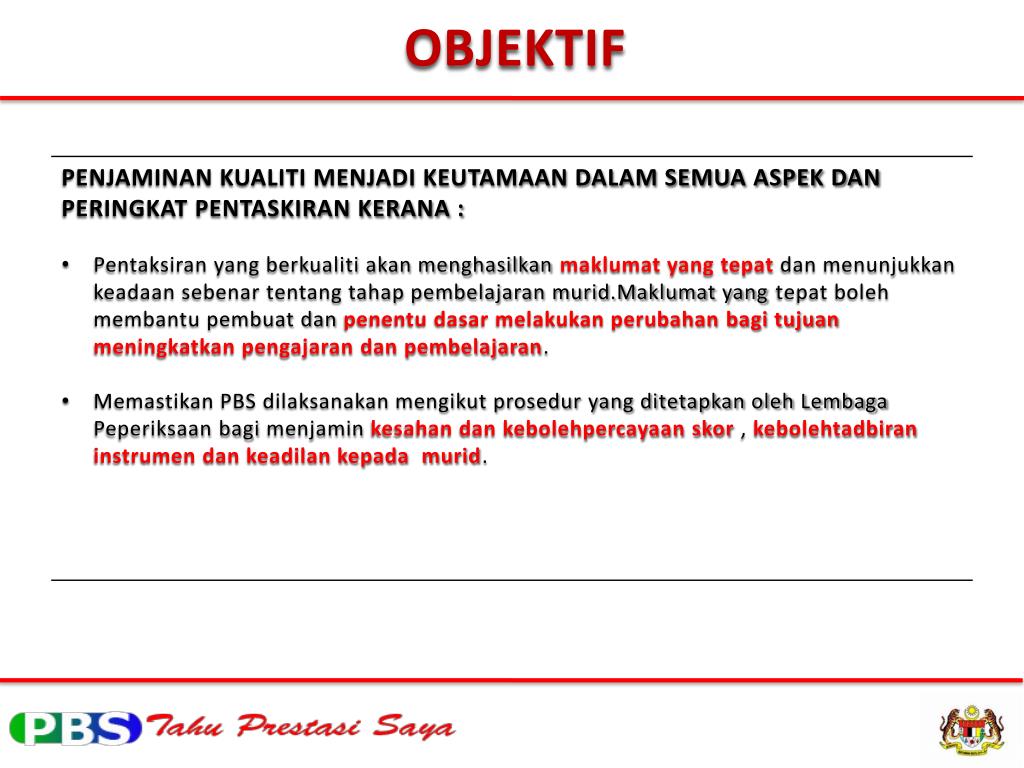 OBJEKTIF

PENJAMINAN KUALITI MENJADI KEUTAMAAN DALAM SEMUA ASPEK DAN PERINGKAT PENTASKIRAN KERANA :

• Pentaksiran yang berkualiti akan menghasilkan maklumat yang tepat dan menunjukkan keadaan sebenar tentang tahap pembelajaran murid.Maklumat yang tepat boleh membantu pembuat dan penentu dasar melakukan perubahan bagi tujuan meningkatkan pengajaran dan pembelajaran.

• Memastikan PBS dilaksanakan mengikut prosedur yang ditetapkan oleh Lembaga Peperiksaan bagi menjamin kesahan dan kebolehpercayaan skor , kebolehtadbiran instrumen dan keadilan kepada murid.

PBS Tahu Prestasi Saya